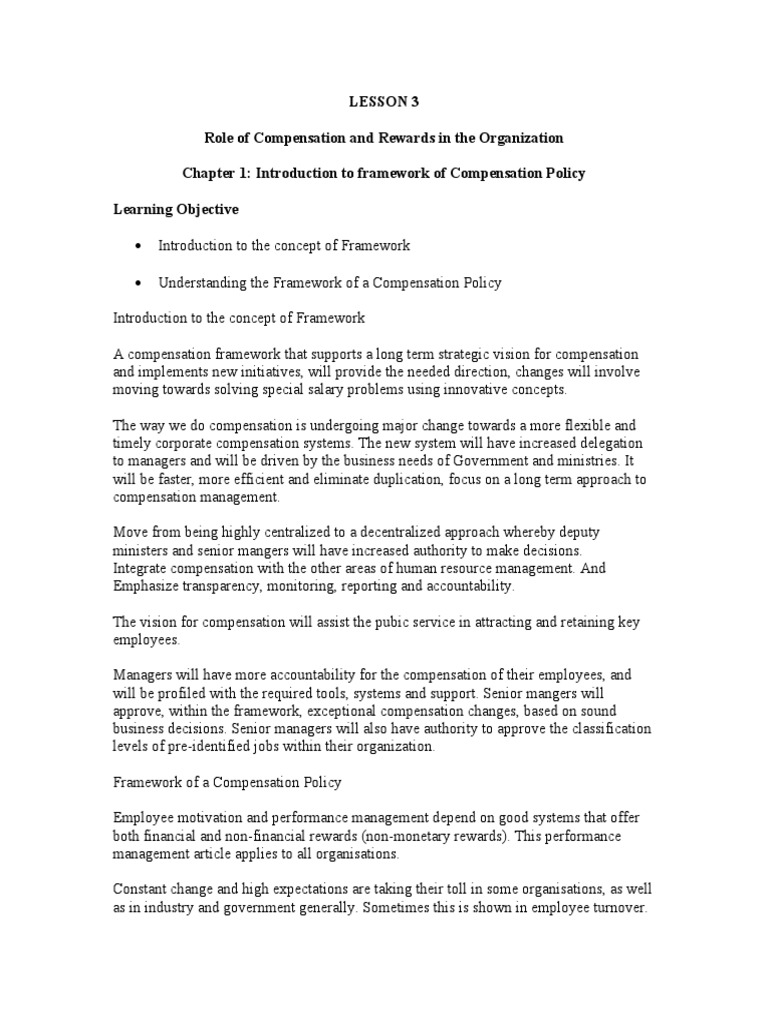 LESSON 3

Role of Compensation and Rewards in the Organization

Chapter 1: Introduction to framework of Compensation Policy

Learning Objective

• Introduction to the concept of Framework

• Understanding the Framework of a Compensation Policy

Introduction to the concept of Framework

A compensation framework that supports a long term strategic vision for compensation and implements new initiatives, will provide the needed direction, changes will involve moving towards solving special salary problems using innovative concepts.

The way we do compensation is undergoing major change towards a more flexible and timely corporate compensation systems. The new system will have increased delegation to managers and will be driven by the business needs of Government and ministries. It will be faster, more efficient and eliminate duplication, focus on a long term approach to compensation management.

Move from being highly centralized to a decentralized approach whereby deputy ministers and senior mangers will have increased authority to make decisions. Integrate compensation with the other areas of human resource management. And Emphasize transparency, monitoring, reporting and accountability.

The vision for compensation will assist the pubic service in attracting and retaining key employees.

Managers will have more accountability for the compensation of their employees, and will be profiled with the required tools, systems and support. Senior mangers will approve, within the framework, exceptional compensation changes, based on sound business decisions. Senior managers will also have authority to approve the classification levels of pre-identified jobs within their organization.

Framework of a Compensation Policy

Employee motivation and performance management depend on good systems that offer both financial and non-financial rewards (non-monetary rewards). This performance management article applies to all organisations.

Constant change and high expectations are taking their toll in some organisations, as well as in industry and government generally. Sometimes this is shown in employee turnover.